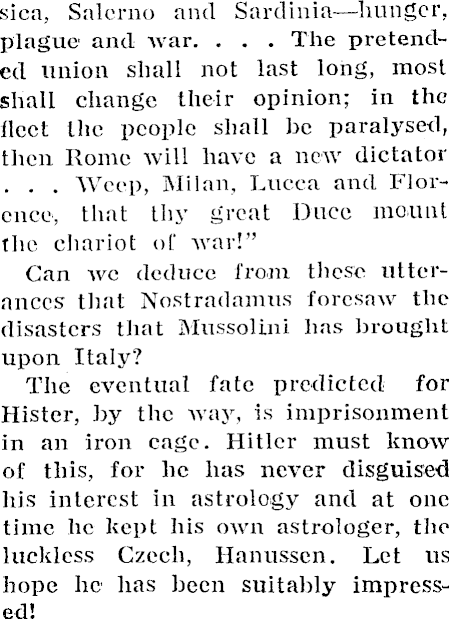 sica, Salerno and Sardinia—hunger, plague and war. . . . The pretended union shall not last long, most shall change their opinion; in the fleet the people shall be paralysed, then Rome will have a new dictator . . . Weep, Milan, Lucca and Florence, that thy great Duce mount the chariot of war!"

Can we deduce from these utterances that Nostradamus foresaw the disasters that Mussolini has brought upon Italy?

The eventual fate predicted for Hister, by the way, is imprisonment in an iron cage. Hitler must know of this, for he has never disguised his interest in astrology and at one time he kept his own astrologer, the luckless Czech, Hanussen. Let us hope he has been suitably impressed!